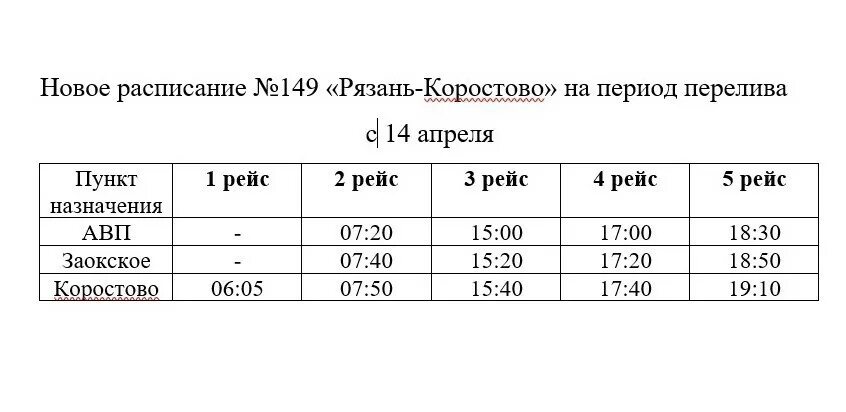 Новое расписание №149 «Рязань-Коростово» на период перелива с 14 апреля

| Пункт назначения | 1 рейс | 2 рейс | 3 рейс | 4 рейс | 5 рейс |
|---|---|---|---|---|---|
| АВП | - | 07:20 | 15:00 | 17:00 | 18:30 |
| Заокское | - | 07:40 | 15:20 | 17:20 | 18:50 |
| Коростово | 06:05 | 07:50 | 15:40 | 17:40 | 19:10 |